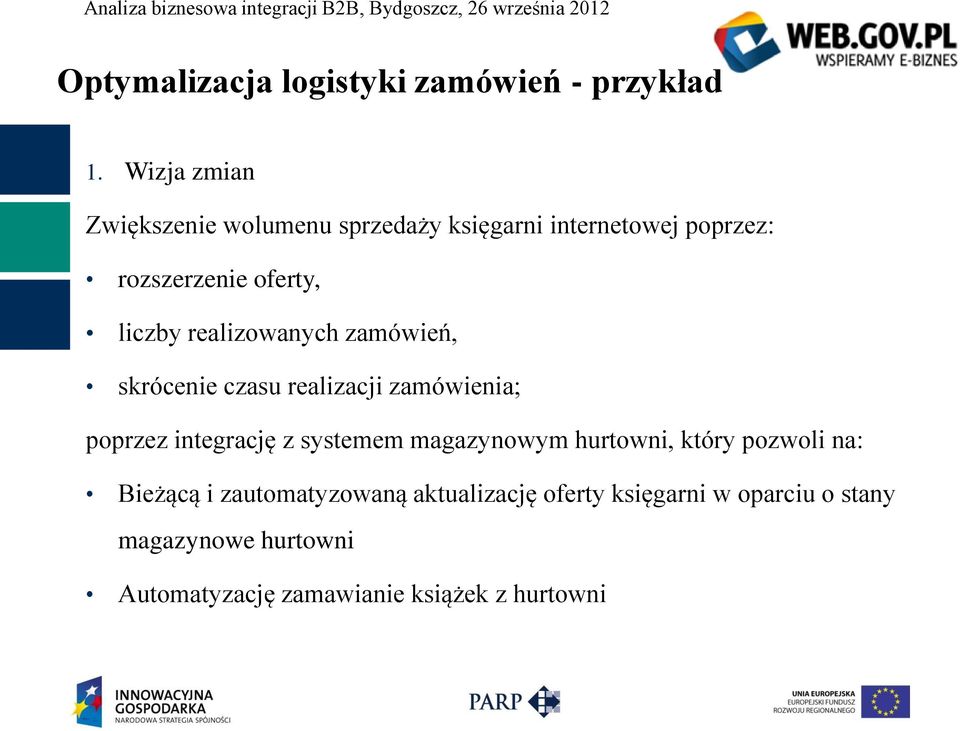 Analiza biznesowa integracji B2B, Bydgoszcz, 26 września 2012

WEB.GOV.PL
WSPIERAMY E-BIZNES

Optymalizacja logistyki zamówień - przykład

1. Wizja zmian

Zwiększenie wolumenu sprzedaży księgarni internetowej poprzez:

• rozszerzenie oferty,

• liczby realizowanych zamówień,

• skrócenie czasu realizacji zamówienia;

poprzez integrację z systemem magazynowym hurtowni, który pozwoli na:

• Bieżącą i zautomatyzowaną aktualizację oferty księgarni w oparciu o stany magazynowe hurtowni

• Automatyzację zamawianie książek z hurtowni

INNOWACYJNA GOSPODARKA
NARODOWA STRATEGIA SPÓJNOŚCI

PARP

UNIA EUROPEJSKA
EUROPEJSKI FUNDUSZ ROZWOJU REGIONALNEGO